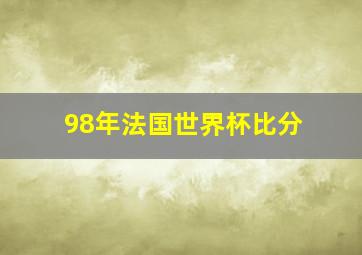 98年法国世界杯比分